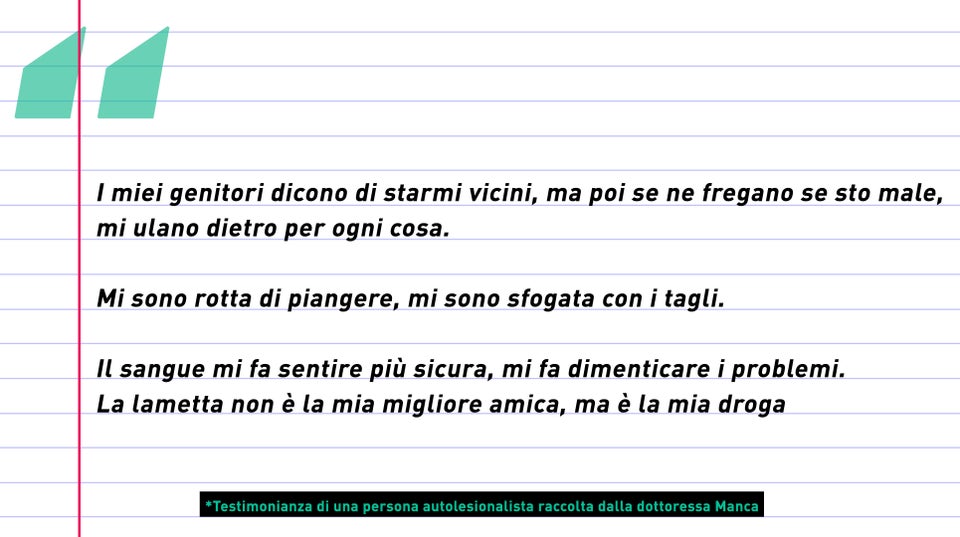 I miei genitori dicono di starmi vicini, ma poi se ne fregano se sto male, mi ulano dietro per ogni cosa.

Mi sono rotta di piangere, mi sono sfogata con i tagli.

Il sangue mi fa sentire più sicura, mi fa dimenticare i problemi.
La lametta non è la mia migliore amica, ma è la mia droga

*Testimonianza di una persona autolesionalista raccolta dalla dottoressa Manca